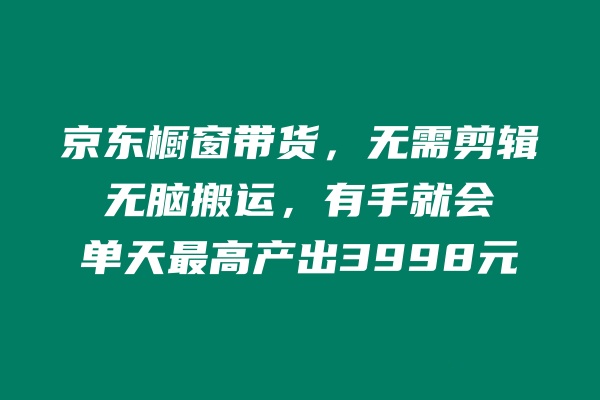 京东橱窗带货，无需剪辑
无脑搬运，有手就会
单天最高产出3998元